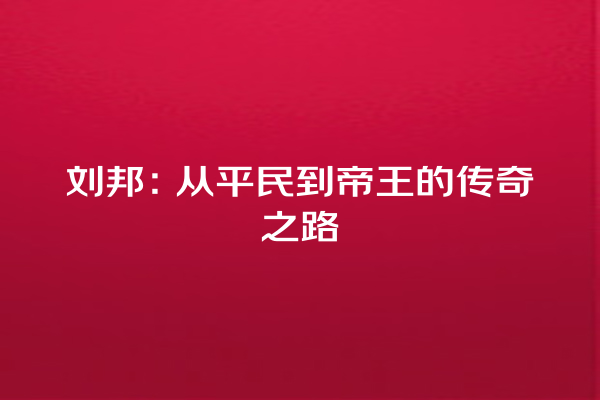 刘邦：从平民到帝王的传奇之路